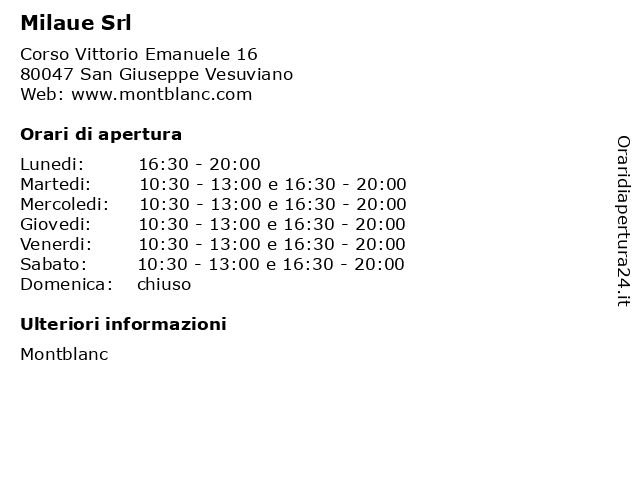 Milaue Srl

Corso Vittorio Emanuele 16
80047 San Giuseppe Vesuviano
Web: www.montblanc.com

Orari di apertura

| | |
|---|---|
| Lunedi: | 16:30 - 20:00 |
| Martedi: | 10:30 - 13:00 e 16:30 - 20:00 |
| Mercoledi: | 10:30 - 13:00 e 16:30 - 20:00 |
| Giovedi: | 10:30 - 13:00 e 16:30 - 20:00 |
| Venerdi: | 10:30 - 13:00 e 16:30 - 20:00 |
| Sabato: | 10:30 - 13:00 e 16:30 - 20:00 |
| Domenica: | chiuso |

Ulteriori informazioni

Montblanc

Oraridiapertura24.it